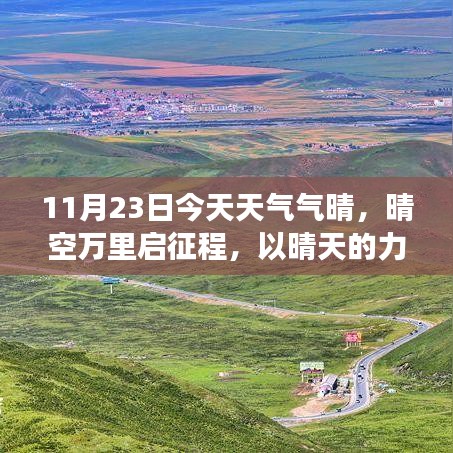 11月23日今天天气气晴，晴空万里启征程，以晴天的力